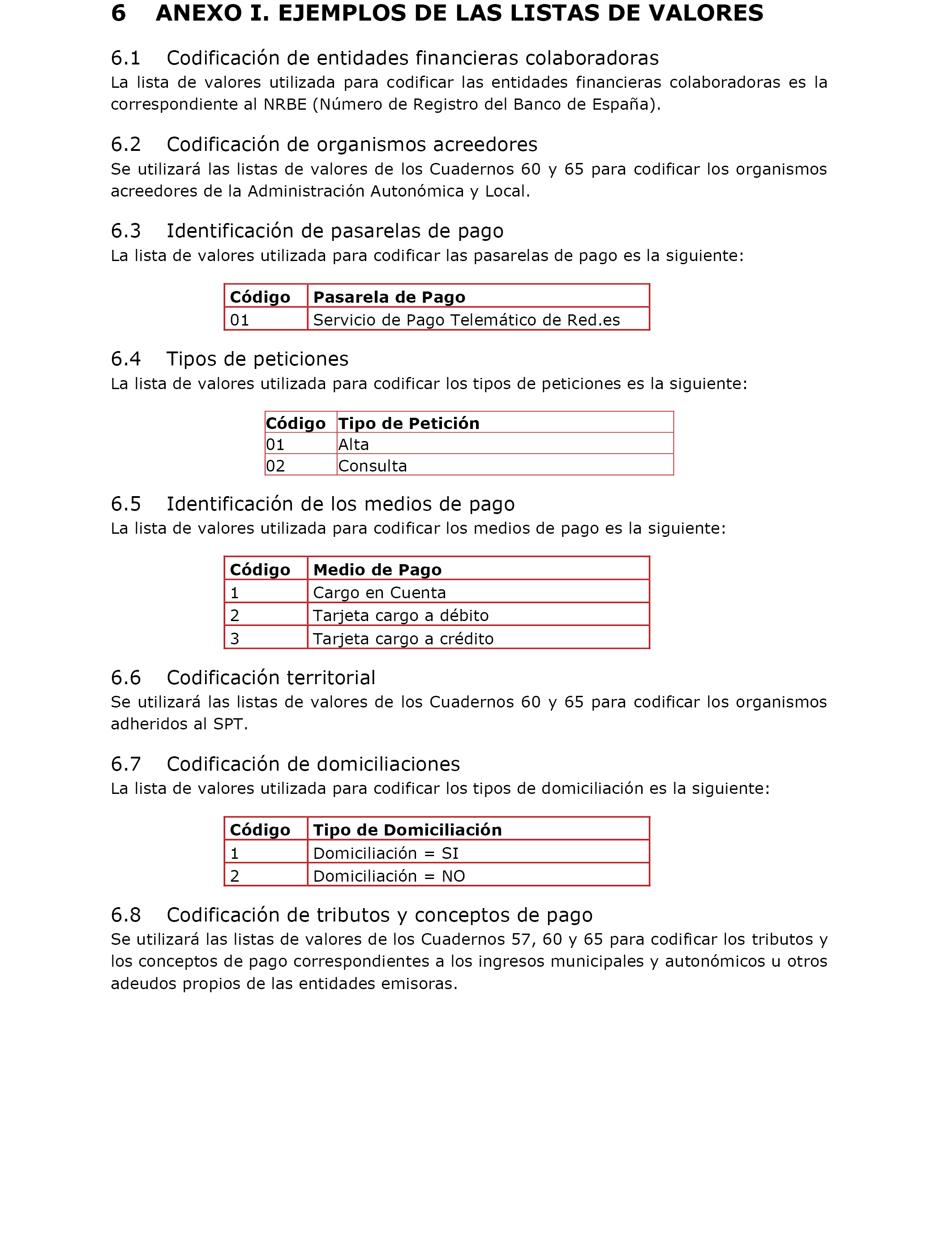 6 ANEXO I. EJEMPLOS DE LAS LISTAS DE VALORES

6.1 Codificación de entidades financieras colaboradoras
La lista de valores utilizada para codificar las entidades financieras colaboradoras es la correspondiente al NRBE (Número de Registro del Banco de España).

6.2 Codificación de organismos acreedores
Se utilizará las listas de valores de los Cuadernos 60 y 65 para codificar los organismos acreedores de la Administración Autonómica y Local.

6.3 Identificación de pasarelas de pago
La lista de valores utilizada para codificar las pasarelas de pago es la siguiente:

| Código | Pasarela de Pago |
|---|---|
| 01 | Servicio de Pago Telemático de Red.es |

6.4 Tipos de peticiones
La lista de valores utilizada para codificar los tipos de peticiones es la siguiente:

| Código | Tipo de Petición |
|---|---|
| 01 | Alta |
| 02 | Consulta |

6.5 Identificación de los medios de pago
La lista de valores utilizada para codificar los medios de pago es la siguiente:

| Código | Medio de Pago |
|---|---|
| 1 | Cargo en Cuenta |
| 2 | Tarjeta cargo a débito |
| 3 | Tarjeta cargo a crédito |

6.6 Codificación territorial
Se utilizará las listas de valores de los Cuadernos 60 y 65 para codificar los organismos adheridos al SPT.

6.7 Codificación de domiciliaciones
La lista de valores utilizada para codificar los tipos de domiciliación es la siguiente:

| Código | Tipo de Domiciliación |
|---|---|
| 1 | Domiciliación = SI |
| 2 | Domiciliación = NO |

6.8 Codificación de tributos y conceptos de pago
Se utilizará las listas de valores de los Cuadernos 57, 60 y 65 para codificar los tributos y los conceptos de pago correspondientes a los ingresos municipales y autonómicos u otros adeudos propios de las entidades emisoras.